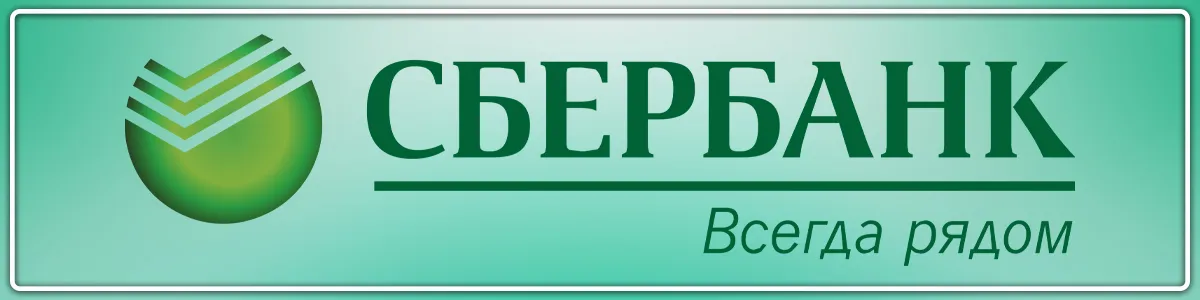 СБЕРБАНК

Всегда рядом